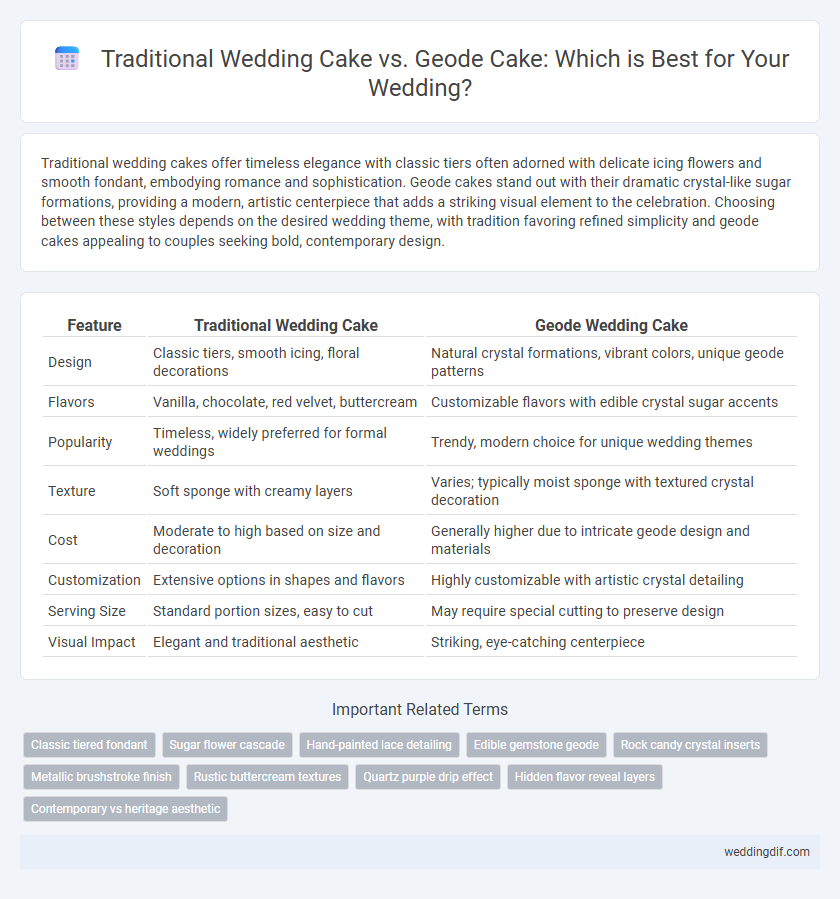 Traditional Wedding Cake vs. Geode Cake: Which is Best for Your Wedding?

Traditional wedding cakes offer timeless elegance with classic tiers often adorned with delicate icing flowers and smooth fondant, embodying romance and sophistication. Geode cakes stand out with their dramatic crystal-like sugar formations, providing a modern, artistic centerpiece that adds a striking visual element to the celebration. Choosing between these styles depends on the desired wedding theme, with tradition favoring refined simplicity and geode cakes appealing to couples seeking bold, contemporary design.

| Feature | Traditional Wedding Cake | Geode Wedding Cake |
|---|---|---|
| Design | Classic tiers, smooth icing, floral decorations | Natural crystal formations, vibrant colors, unique geode patterns |
| Flavors | Vanilla, chocolate, red velvet, buttercream | Customizable flavors with edible crystal sugar accents |
| Popularity | Timeless, widely preferred for formal weddings | Trendy, modern choice for unique wedding themes |
| Texture | Soft sponge with creamy layers | Varies; typically moist sponge with textured crystal decoration |
| Cost | Moderate to high based on size and decoration | Generally higher due to intricate geode design and materials |
| Customization | Extensive options in shapes and flavors | Highly customizable with artistic crystal detailing |
| Serving Size | Standard portion sizes, easy to cut | May require special cutting to preserve design |
| Visual Impact | Elegant and traditional aesthetic | Striking, eye-catching centerpiece |

Important Related Terms

Classic tiered fondant
Sugar flower cascade
Hand-painted lace detailing
Edible gemstone geode
Rock candy crystal inserts
Metallic brushstroke finish
Rustic buttercream textures
Quartz purple drip effect
Hidden flavor reveal layers
Contemporary vs heritage aesthetic

weddingdif.com